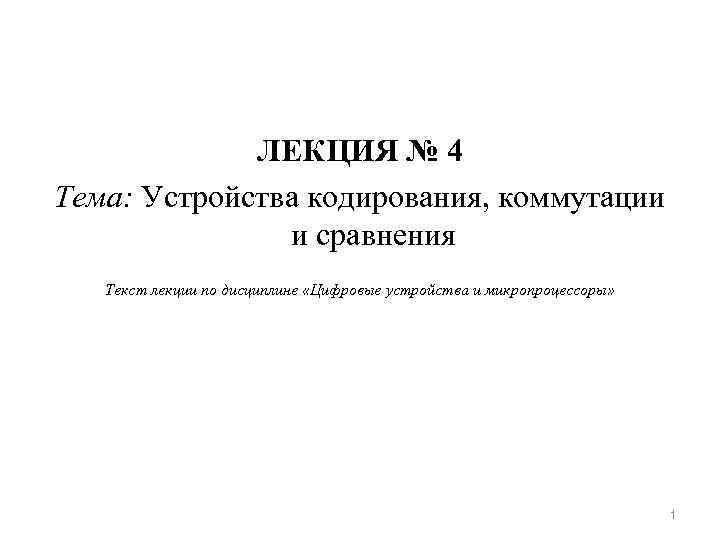 ЛЕКЦИЯ № 4

Тема: Устройства кодирования, коммутации и сравнения

Текст лекции по дисциплине «Цифровые устройства и микропроцессоры»

1